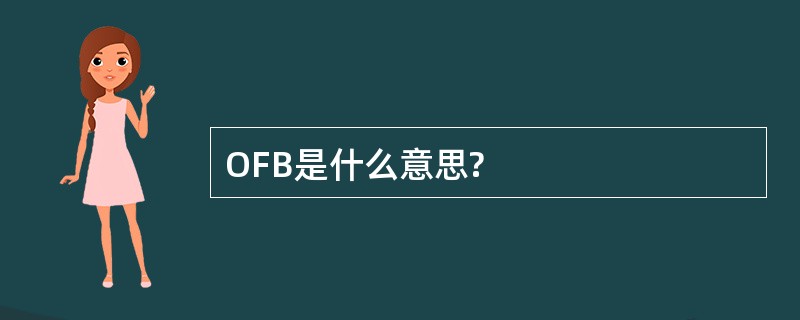 OFB是什么意思?